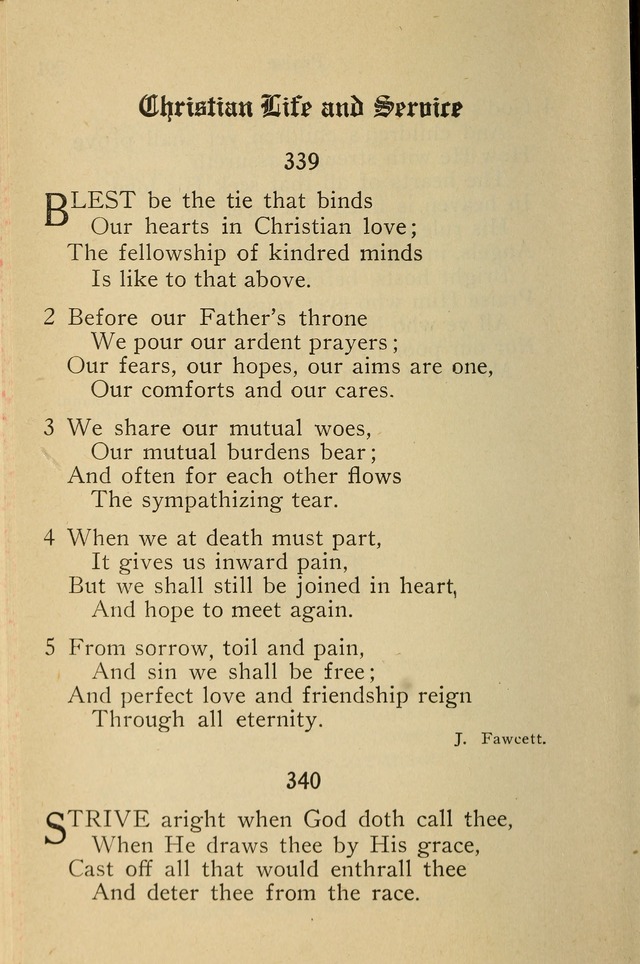 Christian Life and Service

339

BLEST be the tie that binds
Our hearts in Christian love;
The fellowship of kindred minds
Is like to that above.

2 Before our Father's throne
We pour our ardent prayers;
Our fears, our hopes, our aims are one,
Our comforts and our cares.

3 We share our mutual woes,
Our mutual burdens bear;
And often for each other flows
The sympathizing tear.

4 When we at death must part,
It gives us inward pain,
But we shall still be joined in heart,
And hope to meet again.

5 From sorrow, toil and pain,
And sin we shall be free;
And perfect love and friendship reign
Through all eternity.

J. Fawcett.

340

STRIVE aright when God doth call thee,
When He draws thee by His grace,
Cast off all that would enthrall thee
And deter thee from the race.